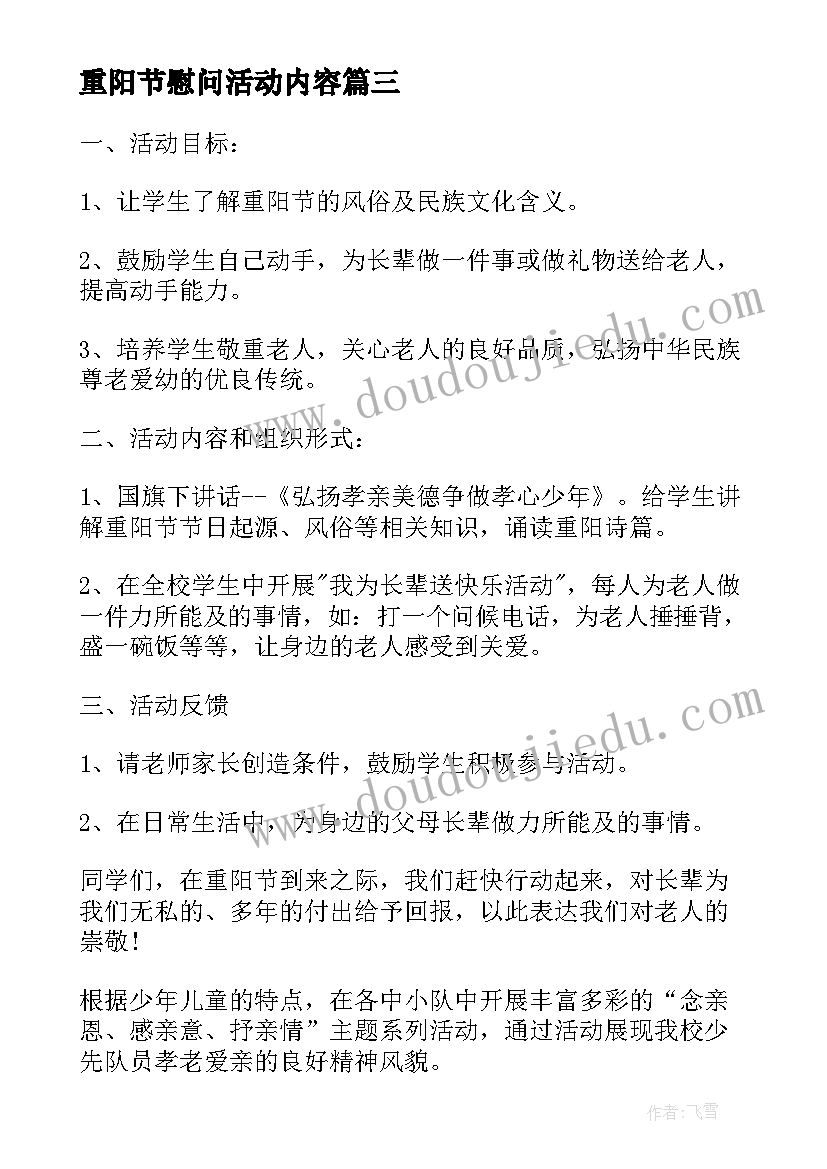 重阳节慰问活动内容篇三

一、活动目标：

1、让学生了解重阳节的风俗及民族文化含义。

2、鼓励学生自己动手，为长辈做一件事或做礼物送给老人，提高动手能力。

3、培养学生敬重老人，关心老人的良好品质，弘扬中华民族尊老爱幼的优良传统。

二、活动内容和组织形式：

1、国旗下讲话--《弘扬孝亲美德争做孝心少年》。给学生讲解重阳节节日起源、风俗等相关知识，诵读重阳诗篇。

2、在全校学生中开展"我为长辈送快乐活动"，每人为老人做一件力所能及的事情，如：打一个问候电话，为老人捶捶背，盛一碗饭等等，让身边的老人感受到关爱。

三、活动反馈

1、请老师家长创造条件，鼓励学生积极参与活动。

2、在日常生活中，为身边的父母长辈做力所能及的事情。

同学们，在重阳节到来之际，我们赶快行动起来，对长辈为我们无私的、多年的付出给予回报，以此表达我们对老人的崇敬！

根据少年儿童的特点，在各中小队中开展丰富多彩的“念亲恩、感亲意、抒亲情”主题系列活动，通过活动展现我校少先队员孝老爱亲的良好精神风貌。

www.doudoujiedu.com

www.doudoujiedu.com

作者：飞雪